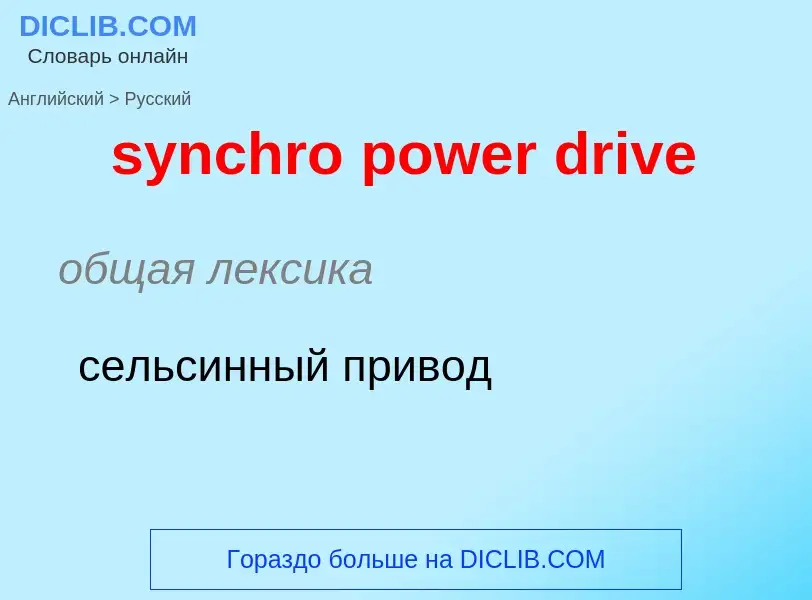 DICLIB.COM
Словарь онлайн

Английский > Русский

synchro power drive

общая лексика

сельсинный привод

Гораздо больше на DICLIB.COM